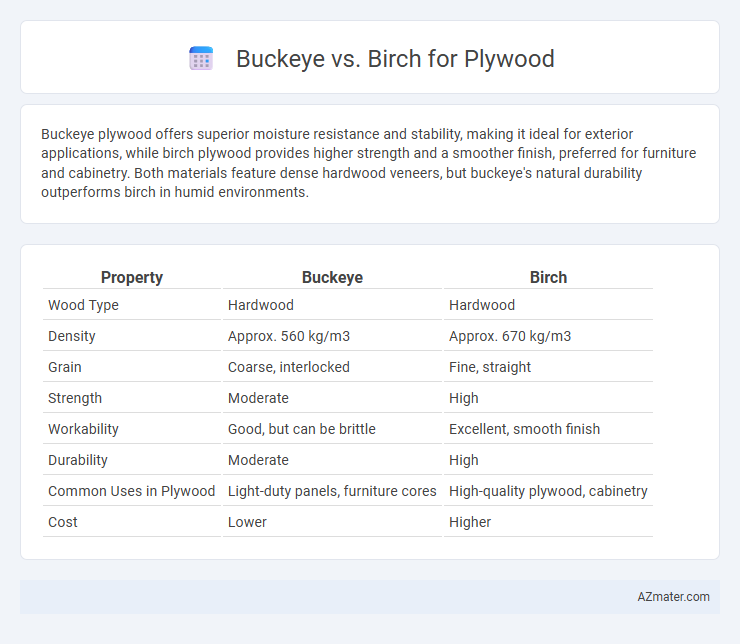 Buckeye vs. Birch for Plywood

Buckeye plywood offers superior moisture resistance and stability, making it ideal for exterior applications, while birch plywood provides higher strength and a smoother finish, preferred for furniture and cabinetry. Both materials feature dense hardwood veneers, but buckeye's natural durability outperforms birch in humid environments.

| Property | Buckeye | Birch |
|---|---|---|
| Wood Type | Hardwood | Hardwood |
| Density | Approx. 560 kg/m3 | Approx. 670 kg/m3 |
| Grain | Coarse, interlocked | Fine, straight |
| Strength | Moderate | High |
| Workability | Good, but can be brittle | Excellent, smooth finish |
| Durability | Moderate | High |
| Common Uses in Plywood | Light-duty panels, furniture cores | High-quality plywood, cabinetry |
| Cost | Lower | Higher |

AZmater.com